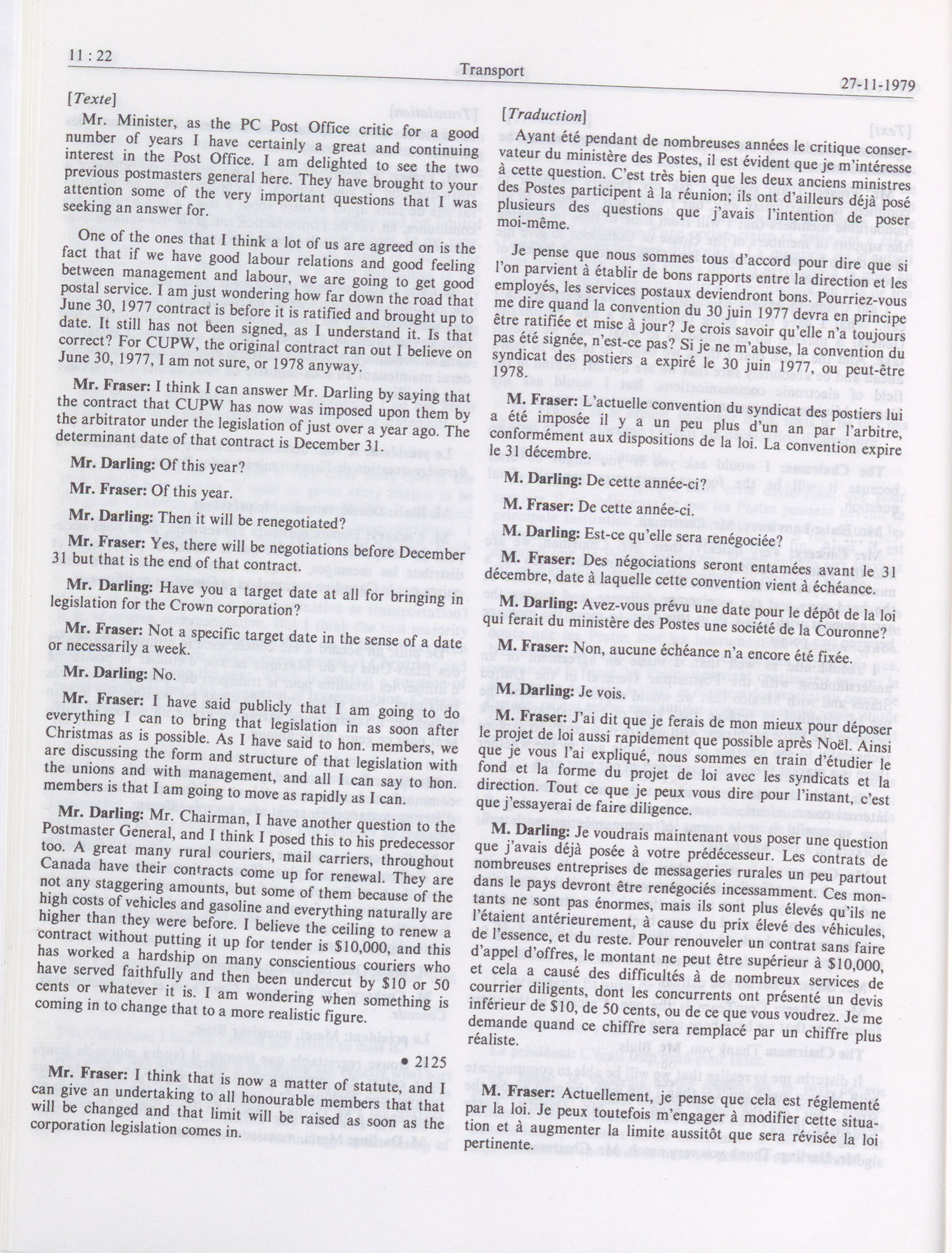 11 : 22

Transport

27-11-1979

[Texte]

Mr. Minister, as the PC Post Office critic for a good number of years I have certainly a great and continuing interest in the Post Office. I am delighted to see the two previous postmasters general here. They have brought to your attention some of the very important questions that I was seeking an answer for.

One of the ones that I think a lot of us are agreed on is the fact that if we have good labour relations and good feeling between management and labour, we are going to get good postal service. I am just wondering how far down the road that June 30, 1977 contract is before it is ratified and brought up to date. It still has not been signed, as I understand it. Is that correct? For CUPW, the original contract ran out I believe on June 30, 1977, I am not sure, or 1978 anyway.

Mr. Fraser: I think I can answer Mr. Darling by saying that the contract that CUPW has now was imposed upon them by the arbitrator under the legislation of just over a year ago. The determinant date of that contract is December 31.

Mr. Darling: Of this year?

Mr. Fraser: Of this year.

Mr. Darling: Then it will be renegotiated?

Mr. Fraser: Yes, there will be negotiations before December 31 but that is the end of that contract.

Mr. Darling: Have you a target date at all for bringing in legislation for the Crown corporation?

Mr. Fraser: Not a specific target date in the sense of a date or necessarily a week.

Mr. Darling: No.

Mr. Fraser: I have said publicly that I am going to do everything I can to bring that legislation in as soon after Christmas as is possible. As I have said to hon. members, we are discussing the form and structure of that legislation with the unions and with management, and all I can say to hon. members is that I am going to move as rapidly as I can.

Mr. Darling: Mr. Chairman, I have another question to the Postmaster General, and I think I posed this to his predecessor too. A great many rural couriers, mail carriers, throughout Canada have their contracts come up for renewal. They are not any staggering amounts, but some of them because of the high costs of vehicles and gasoline and everything naturally are higher than they were before. I believe the ceiling to renew a contract without putting it up for tender is $10,000, and this has worked a hardship on many conscientious couriers who have served faithfully and then been undercut by $10 or 50 cents or whatever it is. I am wondering when something is coming in to change that to a more realistic figure.

• 2125

Mr. Fraser: I think that is now a matter of statute, and I can give an undertaking to all honourable members that that will be changed and that limit will be raised as soon as the corporation legislation comes in.

[Traduction]

Ayant été pendant de nombreuses années le critique conservateur du ministère des Postes, il est évident que je m'intéresse à cette question. C'est très bien que les deux anciens ministres des Postes participent à la réunion; ils ont d'ailleurs déjà posé plusieurs des questions que j'avais l'intention de poser moi-même.

Je pense que nous sommes tous d'accord pour dire que si l'on parvient à établir de bons rapports entre la direction et les employés, les services postaux deviendront bons. Pourriez-vous me dire quand la convention du 30 juin 1977 devra en principe être ratifiée et mise à jour? Je crois savoir qu'elle n'a toujours pas été signée, n'est-ce pas? Si je ne m'abuse, la convention du syndicat des postiers a expiré le 30 juin 1977, ou peut-être 1978.

M. Fraser: L'actuelle convention du syndicat des postiers lui a été imposée il y a un peu plus d'un an par l'arbitre, conformément aux dispositions de la loi. La convention expire le 31 décembre.

M. Darling: De cette année-ci?

M. Fraser: De cette année-ci.

M. Darling: Est-ce qu'elle sera renégociée?

M. Fraser: Des négociations seront entamées avant le 31 décembre, date à laquelle cette convention vient à échéance.

M. Darling: Avez-vous prévu une date pour le dépôt de la loi qui ferait du ministère des Postes une société de la Couronne?

M. Fraser: Non, aucune échéance n'a encore été fixée.

M. Darling: Je vois.

M. Fraser: J'ai dit que je ferais de mon mieux pour déposer le projet de loi aussi rapidement que possible après Noël. Ainsi que je vous l'ai expliqué, nous sommes en train d'étudier le fond et la forme du projet de loi avec les syndicats et la direction. Tout ce que je peux vous dire pour l'instant, c'est que j'essayerai de faire diligence.

M. Darling: Je voudrais maintenant vous poser une question que j'avais déjà posée à votre prédécesseur. Les contrats de nombreuses entreprises de messageries rurales un peu partout dans le pays devront être renégociés incessamment. Ces montants ne sont pas énormes, mais ils sont plus élevés qu'ils ne l'étaient antérieurement, à cause du prix élevé des véhicules, de l'essence, et du reste. Pour renouveler un contrat sans faire d'appel d'offres, le montant ne peut être supérieur à $10,000, et cela a causé des difficultés à de nombreux services de courrier diligents, dont les concurrents ont présenté un devis inférieur de $10, de 50 cents, ou de ce que vous voudrez. Je me demande quand ce chiffre sera remplacé par un chiffre plus réaliste.

M. Fraser: Actuellement, je pense que cela est réglementé par la loi. Je peux toutefois m'engager à modifier cette situation et à augmenter la limite aussitôt que sera révisée la loi pertinente.